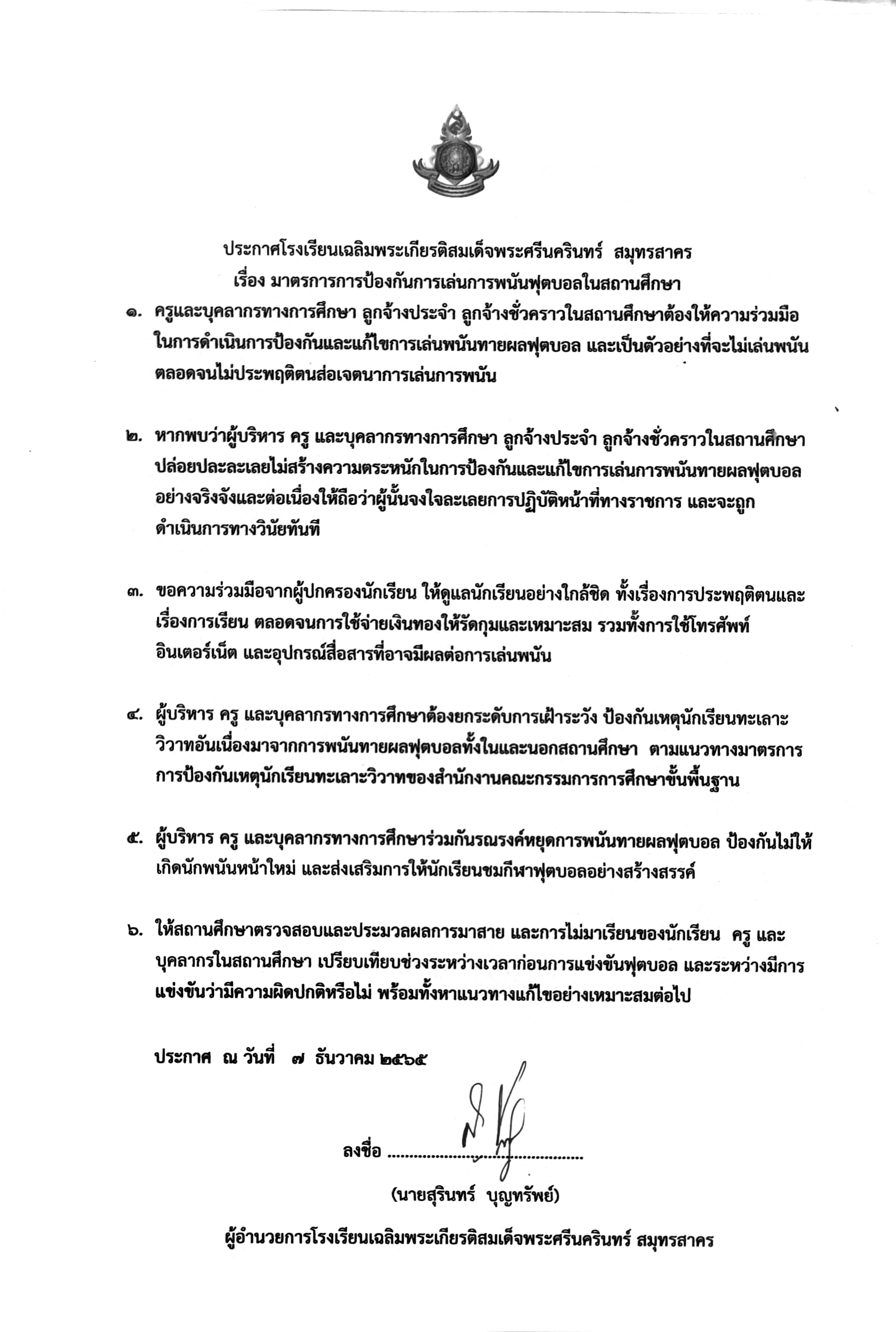 ประกาศโรงเรียนเฉลิมพระเกียรติสมเด็จพระศรีนครินทร์ สมุทรสาคร
เรื่อง มาตรการการป้องกันการเล่นการพนันฟุตบอลในสถานศึกษา

๑. ครูและบุคลากรทางการศึกษา ลูกจ้างประจำ ลูกจ้างชั่วคราวในสถานศึกษาต้องให้ความร่วมมือในการดำเนินการป้องกันและแก้ไขการเล่นพนันทายผลฟุตบอล และเป็นตัวอย่างที่จะไม่เล่นพนัน ตลอดจนไม่ประพฤติตนส่อเจตนาการเล่นการพนัน

๒. หากพบว่าผู้บริหาร ครู และบุคลากรทางการศึกษา ลูกจ้างประจำ ลูกจ้างชั่วคราวในสถานศึกษา ปล่อยปละละเลยไม่สร้างความตระหนักในการป้องกันและแก้ไขการเล่นการพนันทายผลฟุตบอลอย่างจริงจังและต่อเนื่องให้ถือว่าผู้นั้นจงใจละเลยการปฏิบัติหน้าที่ทางราชการ และจะถูกดำเนินการทางวินัยทันที

๓. ขอความร่วมมือจากผู้ปกครองนักเรียน ให้ดูแลนักเรียนอย่างใกล้ชิด ทั้งเรื่องการประพฤติตนและเรื่องการเรียน ตลอดจนการใช้จ่ายเงินทองให้รัดกุมและเหมาะสม รวมทั้งการใช้โทรศัพท์ อินเตอร์เน็ต และอุปกรณ์สื่อสารที่อาจมีผลต่อการเล่นพนัน

๔. ผู้บริหาร ครู และบุคลากรทางการศึกษาต้องยกระดับการเฝ้าระวัง ป้องกันเหตุนักเรียนทะเลาะวิวาทอันเนื่องมาจากการพนันทายผลฟุตบอลทั้งในและนอกสถานศึกษา ตามแนวทางมาตรการการป้องกันเหตุนักเรียนทะเลาะวิวาทของสำนักงานคณะกรรมการการศึกษาขั้นพื้นฐาน

๕. ผู้บริหาร ครู และบุคลากรทางการศึกษาร่วมกันรณรงค์หยุดการพนันทายผลฟุตบอล ป้องกันไม่ให้เกิดนักพนันหน้าใหม่ และส่งเสริมการให้นักเรียนชมกีฬาฟุตบอลอย่างสร้างสรรค์

๖. ให้สถานศึกษาตรวจสอบและประมวลผลการมาสาย และการไม่มาเรียนของนักเรียน ครู และบุคลากรในสถานศึกษา เปรียบเทียบช่วงระหว่างเวลาก่อนการแข่งขันฟุตบอล และระหว่างมีการแข่งขันว่ามีความผิดปกติหรือไม่ พร้อมทั้งหาแนวทางแก้ไขอย่างเหมาะสมต่อไป

ประกาศ ณ วันที่ ๗ ธันวาคม ๒๕๖๕

ลงชื่อ ..........................................

(นายสุรินทร์ บุญทรัพย์)

ผู้อำนวยการโรงเรียนเฉลิมพระเกียรติสมเด็จพระศรีนครินทร์ สมุทรสาคร